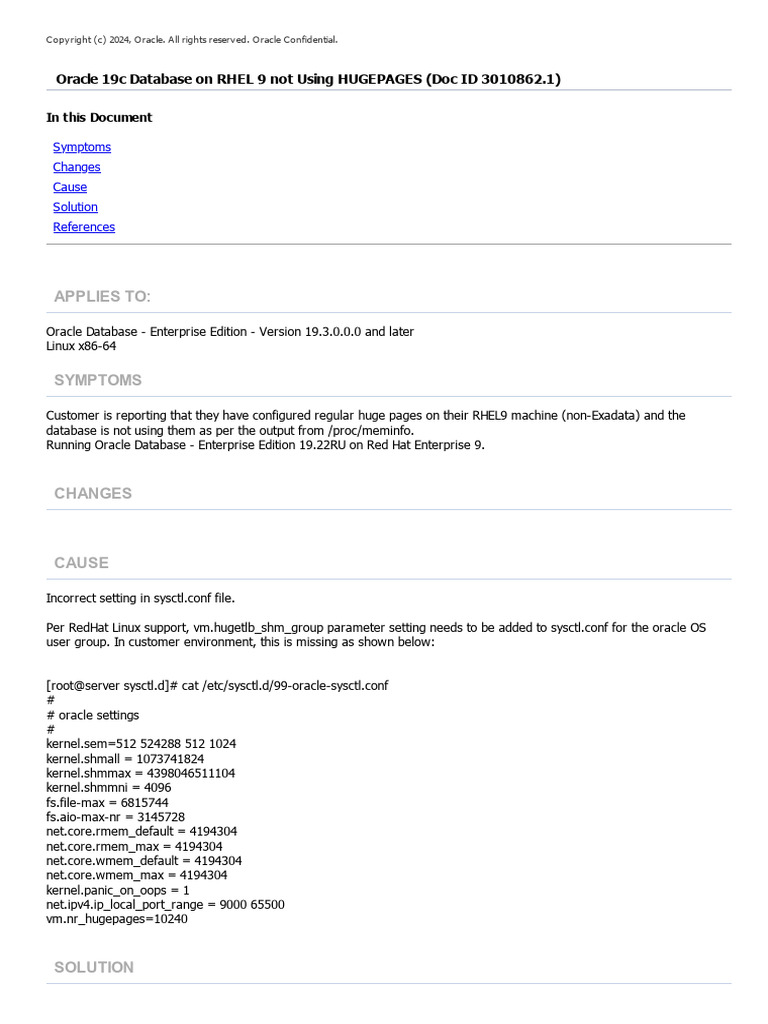 Copyright (c) 2024, Oracle. All rights reserved. Oracle Confidential.

Oracle 19c Database on RHEL 9 not Using HUGEPAGES (Doc ID 3010862.1)

In this Document

Symptoms
Changes
Cause
Solution
References

APPLIES TO:

Oracle Database - Enterprise Edition - Version 19.3.0.0.0 and later
Linux x86-64

SYMPTOMS

Customer is reporting that they have configured regular huge pages on their RHEL9 machine (non-Exadata) and the database is not using them as per the output from /proc/meminfo.
Running Oracle Database - Enterprise Edition 19.22RU on Red Hat Enterprise 9.

CHANGES

CAUSE

Incorrect setting in sysctl.conf file.

Per RedHat Linux support, vm.hugetlb_shm_group parameter setting needs to be added to sysctl.conf for the oracle OS user group. In customer environment, this is missing as shown below:

[root@server sysctl.d]# cat /etc/sysctl.d/99-oracle-sysctl.conf
#
# oracle settings
#
kernel.sem=512 524288 512 1024
kernel.shmall = 1073741824
kernel.shmmax = 4398046511104
kernel.shmmni = 4096
fs.file-max = 6815744
fs.aio-max-nr = 3145728
net.core.rmem_default = 4194304
net.core.rmem_max = 4194304
net.core.wmem_default = 4194304
net.core.wmem_max = 4194304
kernel.panic_on_oops = 1
net.ipv4.ip_local_port_range = 9000 65500
vm.nr_hugepages=10240

SOLUTION